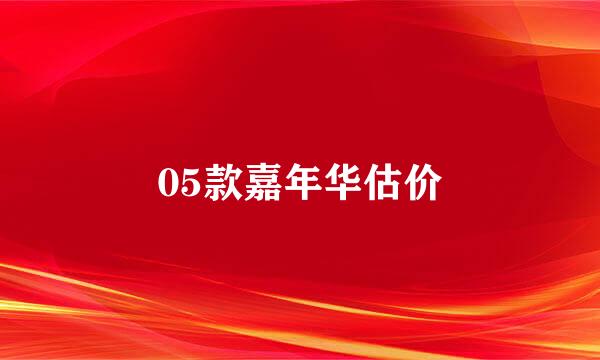 05款嘉年华估价